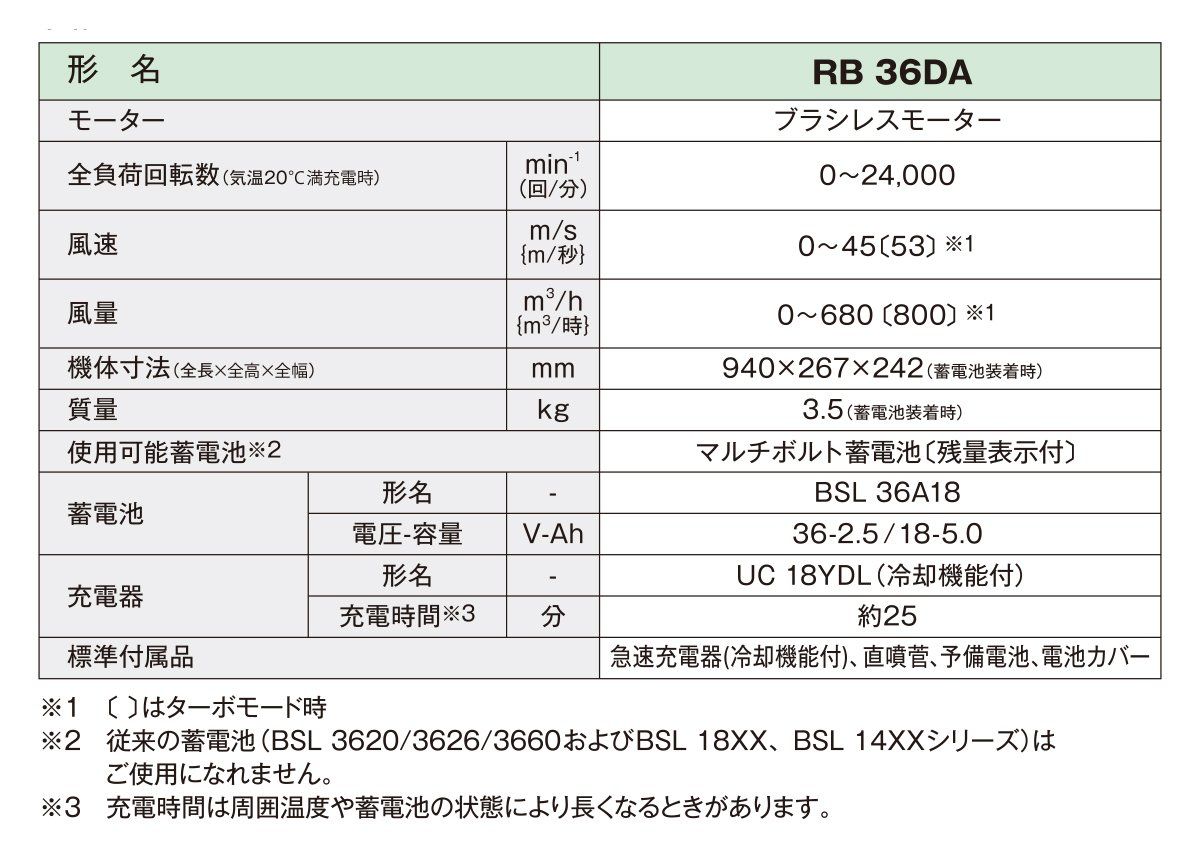 | 形 名 | | | RB 36DA |
|---|---|---|---|
| モーター | | | ブラシレスモーター |
| 全負荷回転数(気温20°C満充電時) | | $min^{-1}$ (回/分) | 0~24,000 |
| 風速 | | m/s {m/秒} | 0~45〔53〕※1 |
| 風量 | | $m^3/h$ {$m^3$/時} | 0~680〔800〕※1 |
| 機体寸法(全長×全高×全幅) | | mm | 940×267×242(蓄電池装着時) |
| 質量 | | kg | 3.5(蓄電池装着時) |
| 使用可能蓄電池※2 | | | マルチボルト蓄電池〔残量表示付〕 |
| 蓄電池 | 形名 | - | BSL 36A18 |
| | 電圧-容量 | V-Ah | 36-2.5/18-5.0 |
| 充電器 | 形名 | - | UC 18YDL(冷却機能付) |
| | 充電時間※3 | 分 | 約25 |
| 標準付属品 | | | 急速充電器(冷却機能付)、直噴管、予備電池、電池カバー |

※1 〔 〕はターボモード時
※2 従来の蓄電池(BSL 3620/3626/3660およびBSL 18XX、BSL 14XXシリーズ)はご使用になれません。
※3 充電時間は周囲温度や蓄電池の状態により長くなるときがあります。